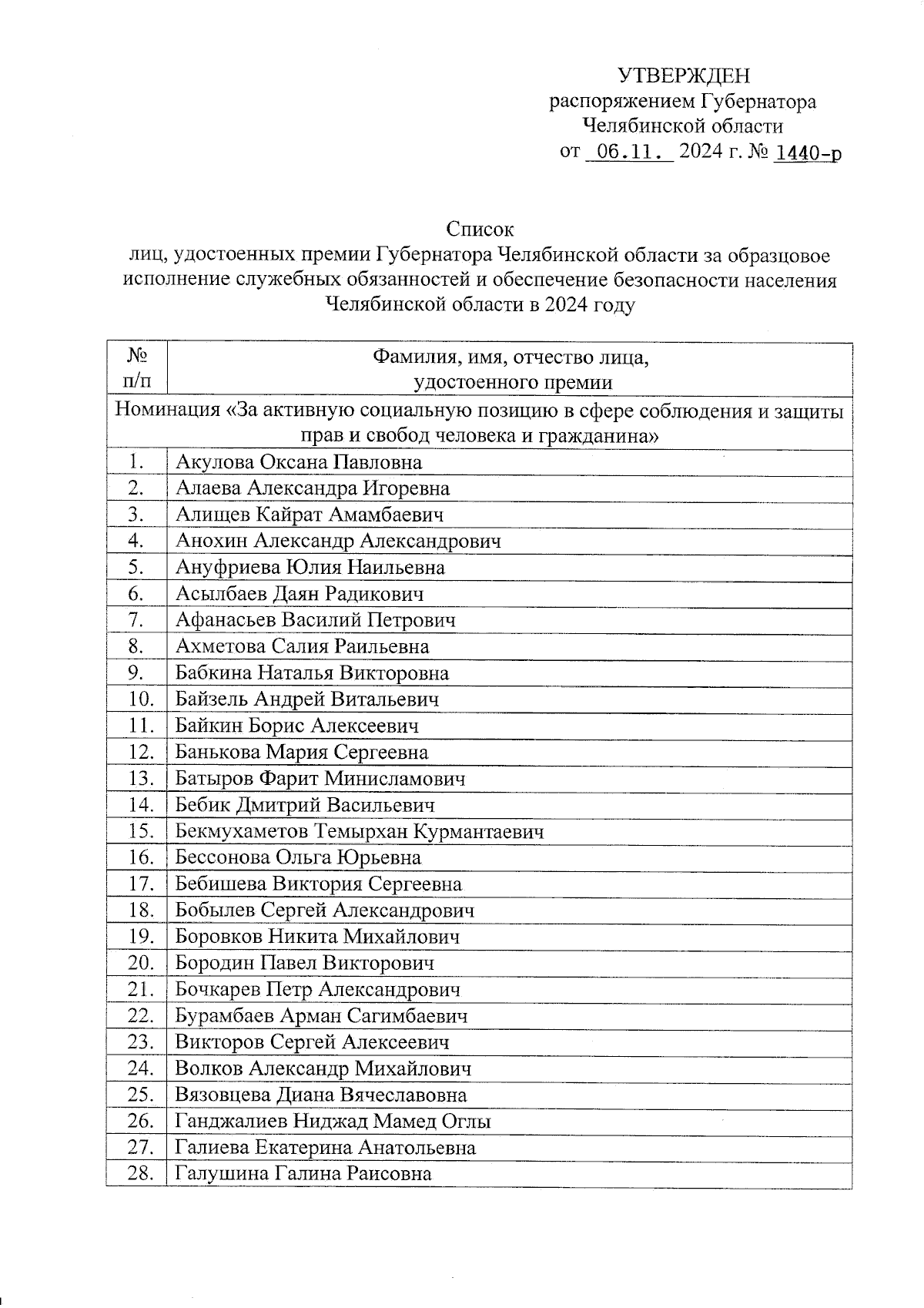 УТВЕРЖДЕН
распоряжением Губернатора
Челябинской области
от 06.11. 2024 г. № 1440-р

Список
лиц, удостоенных премии Губернатора Челябинской области за образцовое исполнение служебных обязанностей и обеспечение безопасности населения Челябинской области в 2024 году

| № п/п | Фамилия, имя, отчество лица, удостоенного премии |
|---|---|
| Номинация «За активную социальную позицию в сфере соблюдения и защиты прав и свобод человека и гражданина» | |
| 1. | Акулова Оксана Павловна |
| 2. | Алаева Александра Игоревна |
| 3. | Алищев Кайрат Амамбаевич |
| 4. | Анохин Александр Александрович |
| 5. | Ануфриева Юлия Наильевна |
| 6. | Асылбаев Даян Радикович |
| 7. | Афанасьев Василий Петрович |
| 8. | Ахметова Салия Раильевна |
| 9. | Бабкина Наталья Викторовна |
| 10. | Байзель Андрей Витальевич |
| 11. | Байкин Борис Алексеевич |
| 12. | Банькова Мария Сергеевна |
| 13. | Батыров Фарит Минисламович |
| 14. | Бебик Дмитрий Васильевич |
| 15. | Бекмухаметов Темырхан Курмантаевич |
| 16. | Бессонова Ольга Юрьевна |
| 17. | Бебишева Виктория Сергеевна |
| 18. | Бобылев Сергей Александрович |
| 19. | Боровков Никита Михайлович |
| 20. | Бородин Павел Викторович |
| 21. | Бочкарев Петр Александрович |
| 22. | Бурамбаев Арман Сагимбаевич |
| 23. | Викторов Сергей Алексеевич |
| 24. | Волков Александр Михайлович |
| 25. | Вязовцева Диана Вячеславовна |
| 26. | Ганджалиев Ниджад Мамед Оглы |
| 27. | Галиева Екатерина Анатольевна |
| 28. | Галушина Галина Раисовна |